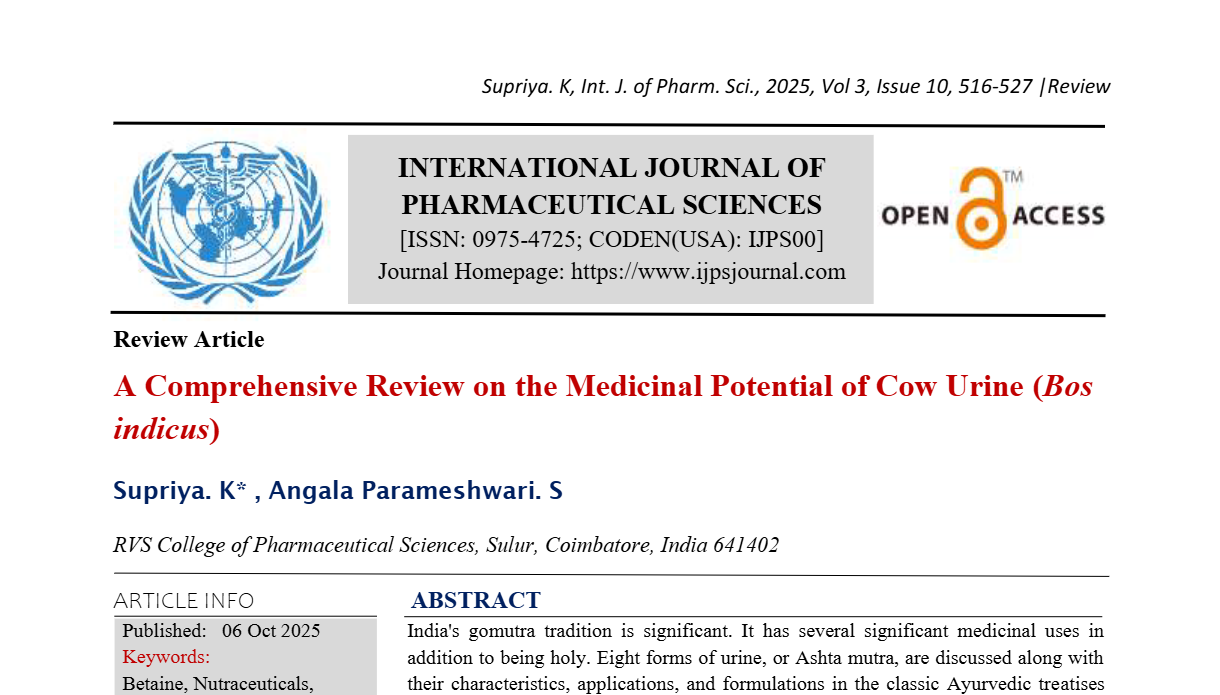 Supriya. K, Int. J. of Pharm. Sci., 2025, Vol 3, Issue 10, 516-527 |Review

INTERNATIONAL JOURNAL OF PHARMACEUTICAL SCIENCES
[ISSN: 0975-4725; CODEN(USA): IJPS00]
Journal Homepage: https://www.ijpsjournal.com

OPEN ACCESS ™

Review Article

A Comprehensive Review on the Medicinal Potential of Cow Urine (Bos indicus)

Supriya. K* , Angala Parameshwari. S

RVS College of Pharmaceutical Sciences, Sulur, Coimbatore, India 641402

ARTICLE INFO

Published: 06 Oct 2025
Keywords:
Betaine, Nutraceuticals,

ABSTRACT

India's gomutra tradition is significant. It has several significant medicinal uses in addition to being holy. Eight forms of urine, or Ashta mutra, are discussed along with their characteristics, applications, and formulations in the classic Ayurvedic treatises